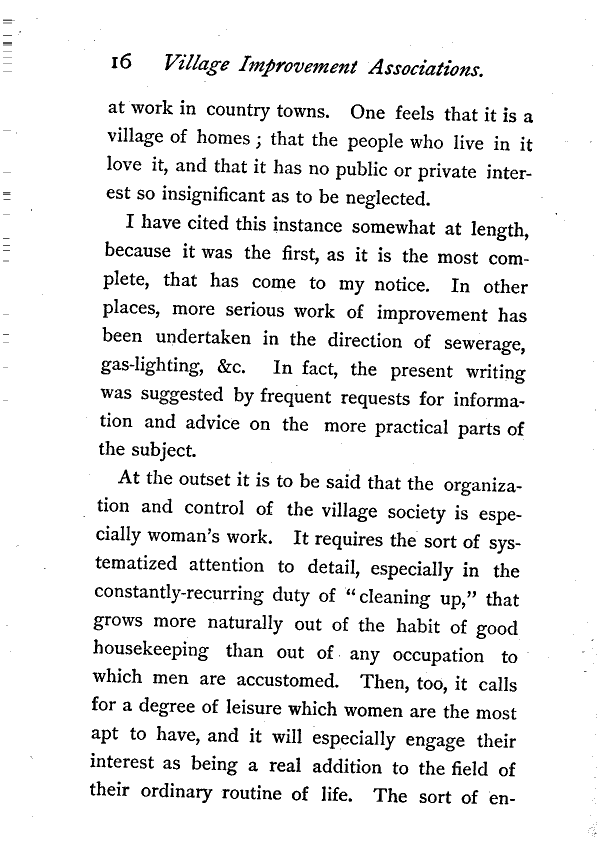 16 Village Improvement Associations.

at work in country towns. One feels that it is a village of homes; that the people who live in it love it, and that it has no public or private interest so insignificant as to be neglected.

I have cited this instance somewhat at length, because it was the first, as it is the most complete, that has come to my notice. In other places, more serious work of improvement has been undertaken in the direction of sewerage, gas-lighting, &c. In fact, the present writing was suggested by frequent requests for information and advice on the more practical parts of the subject.

At the outset it is to be said that the organization and control of the village society is especially woman's work. It requires the sort of systematized attention to detail, especially in the constantly-recurring duty of "cleaning up," that grows more naturally out of the habit of good housekeeping than out of any occupation to which men are accustomed. Then, too, it calls for a degree of leisure which women are the most apt to have, and it will especially engage their interest as being a real addition to the field of their ordinary routine of life. The sort of en-